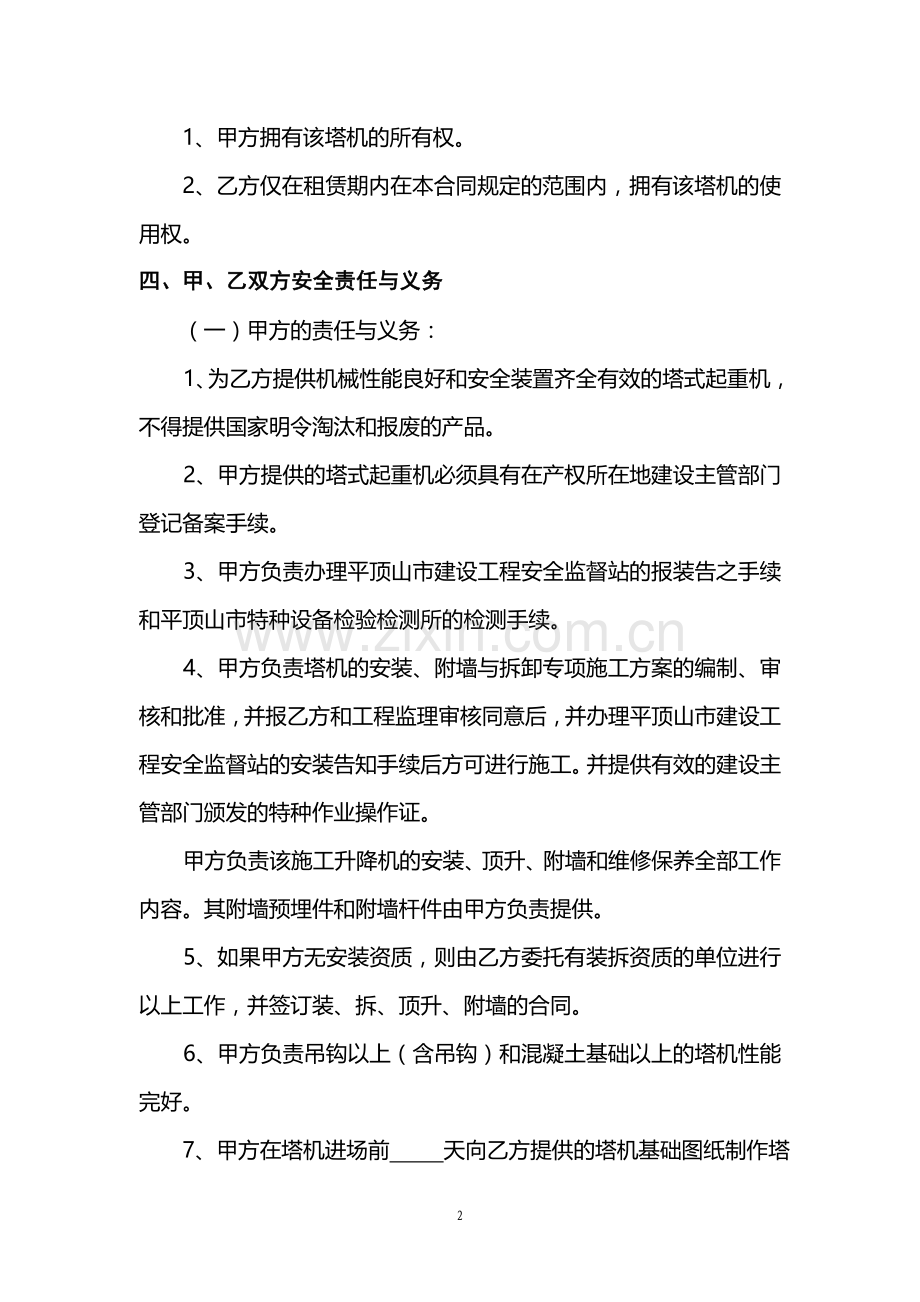 1、甲方拥有该塔机的所有权。

2、乙方仅在租赁期内在本合同规定的范围内，拥有该塔机的使用权。

四、甲、乙双方安全责任与义务

（一）甲方的责任与义务：

1、为乙方提供机械性能良好和安全装置齐全有效的塔式起重机，不得提供国家明令淘汰和报废的产品。

2、甲方提供的塔式起重机必须具有在产权所在地建设主管部门登记备案手续。

3、甲方负责办理平顶山市建设工程安全监督站的报装告之手续和平顶山市特种设备检验检测所的检测手续。

4、甲方负责塔机的安装、附墙与拆卸专项施工方案的编制、审核和批准，并报乙方和工程监理审核同意后，并办理平顶山市建设工程安全监督站的安装告知手续后方可进行施工。并提供有效的建设主管部门颁发的特种作业操作证。

甲方负责该施工升降机的安装、顶升、附墙和维修保养全部工作内容。其附墙预埋件和附墙杆件由甲方负责提供。

5、如果甲方无安装资质，则由乙方委托有装拆资质的单位进行以上工作，并签订装、拆、顶升、附墙的合同。

6、甲方负责吊钩以上（含吊钩）和混凝土基础以上的塔机性能完好。

7、甲方在塔机进场前____天向乙方提供的塔机基础图纸制作塔

2

www.zixin.com.cn